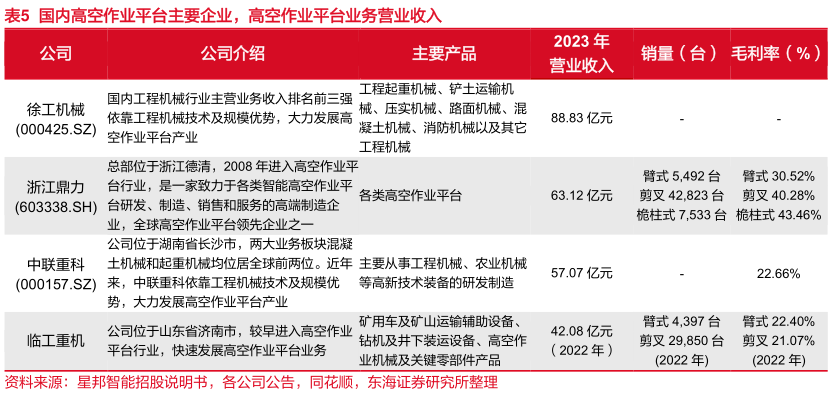 表5 国内高空作业平台主要企业，高空作业平台业务营业收入

| 公司 | 公司介绍 | 主要产品 | 2023年营业收入 | 销量（台） | 毛利率（%） |
|---|---|---|---|---|---|
| 徐工机械(000425.SZ) | 国内工程机械行业主营业务收入排名前三强依靠工程机械技术及规模优势，大力发展高空作业平台产业 | 工程起重机械、铲土运输机械、压实机械、路面机械、混凝土机械、消防机械以及其它工程机械 | 88.83亿元 | - | - |
| 浙江鼎力(603338.SH) | 总部位于浙江德清，2008年进入高空作业平台行业，是一家致力于各类智能高空作业平台研发、制造、销售和服务的高端制造企业，全球高空作业平台领先企业之一 | 各类高空作业平台 | 63.12亿元 | 臂式5,492台 剪叉42,823台 桅柱式7,533台 | 臂式30.52% 剪叉40.28% 桅柱式43.46% |
| 中联重科(000157.SZ) | 公司位于湖南省长沙市，两大业务板块混凝土机械和起重机械均位居全球前两位。近年来，中联重科依靠工程机械技术及规模优势，大力发展高空作业平台产业 | 主要从事工程机械、农业机械等高新技术装备的研发制造 | 57.07亿元 | - | 22.66% |
| 临工重机 | 公司位于山东省济南市，较早进入高空作业平台行业，快速发展高空作业平台业务 | 矿用车及矿山运输辅助设备、钻机及井下装运设备、高空作业机械及关键零部件产品 | 42.08亿元（2022年） | 臂式4,397台 剪叉29,850台 (2022年) | 臂式22.40% 剪叉21.07% (2022年) |

资料来源：星邦智能招股说明书，各公司公告，同花顺，东海证券研究所整理